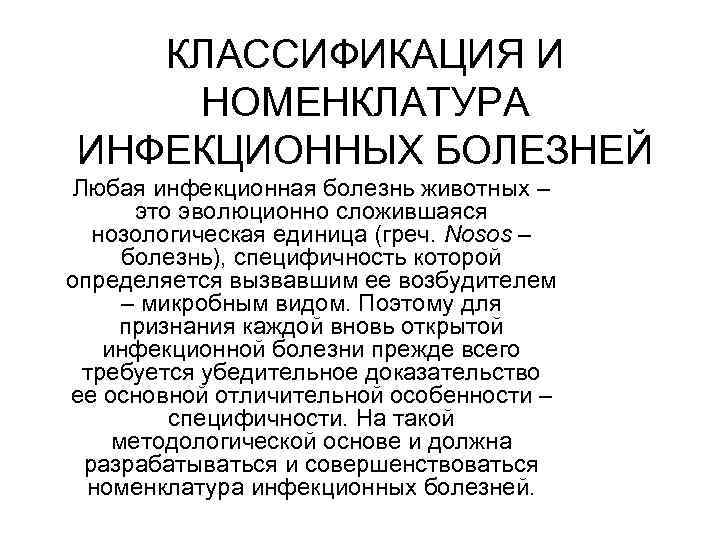 КЛАССИФИКАЦИЯ И НОМЕНКЛАТУРА ИНФЕКЦИОННЫХ БОЛЕЗНЕЙ

Любая инфекционная болезнь животных – это эволюционно сложившаяся нозологическая единица (греч. Nosos – болезнь), специфичность которой определяется вызвавшим ее возбудителем – микробным видом. Поэтому для признания каждой вновь открытой инфекционной болезни прежде всего требуется убедительное доказательство ее основной отличительной особенности – специфичности. На такой методологической основе и должна разрабатываться и совершенствоваться номенклатура инфекционных болезней.